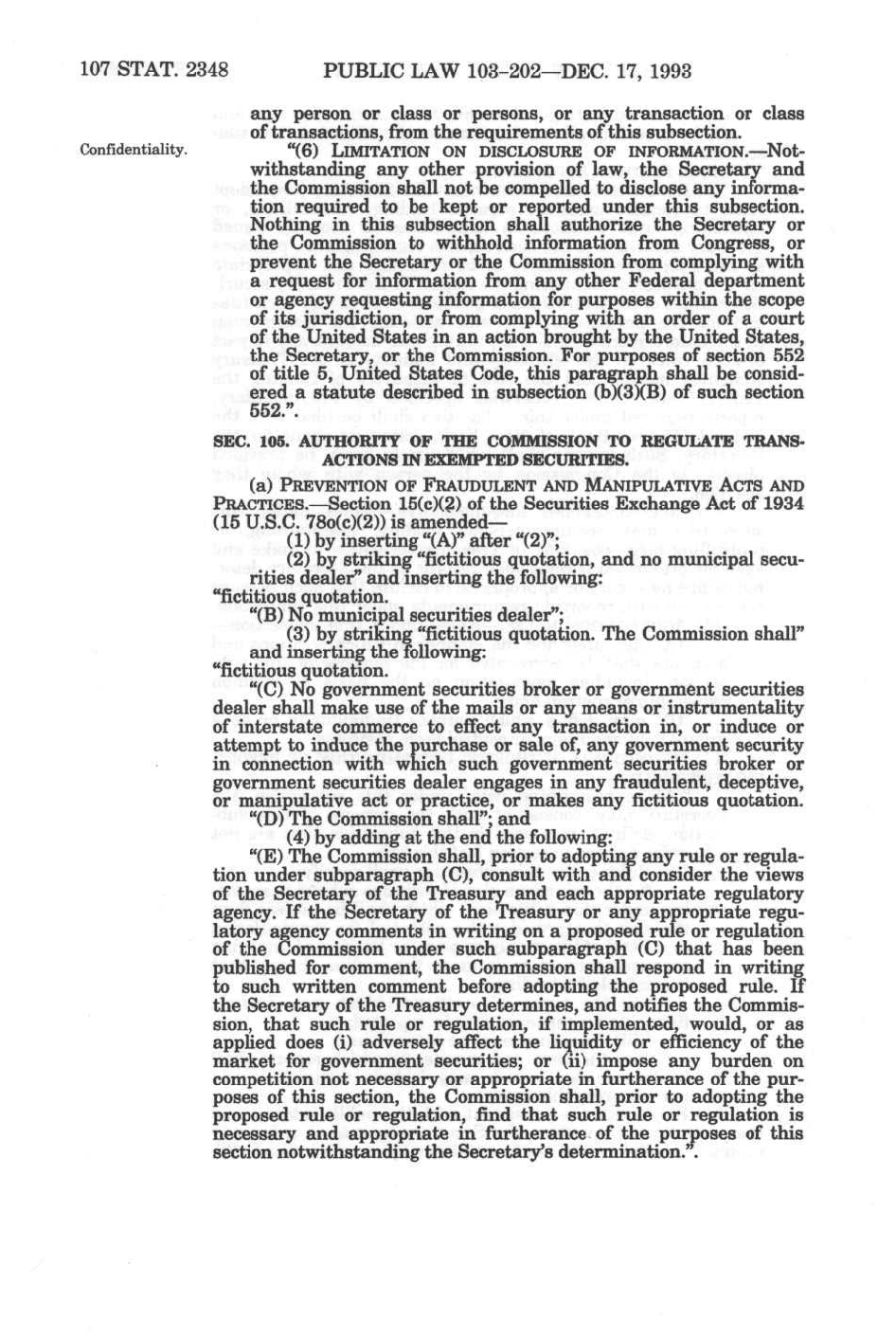 107 STAT. 2348 PUBLIC LAW 103–202—DEC. 17, 1993

any person or class or persons, or any transaction or class of transactions, from the requirements of this subsection.

Confidentiality.

"(6) LIMITATION ON DISCLOSURE OF INFORMATION.—Notwithstanding any other provision of law, the Secretary and the Commission shall not be compelled to disclose any information required to be kept or reported under this subsection. Nothing in this subsection shall authorize the Secretary or the Commission to withhold information from Congress, or prevent the Secretary or the Commission from complying with a request for information from any other Federal department or agency requesting information for purposes within the scope of its jurisdiction, or from complying with an order of a court of the United States in an action brought by the United States, the Secretary, or the Commission. For purposes of section 552 of title 5, United States Code, this paragraph shall be considered a statute described in subsection (b)(3)(B) of such section 552.".

SEC. 105. AUTHORITY OF THE COMMISSION TO REGULATE TRANSACTIONS IN EXEMPTED SECURITIES.

(a) PREVENTION OF FRAUDULENT AND MANIPULATIVE ACTS AND PRACTICES.—Section 15(c)(2) of the Securities Exchange Act of 1934 (15 U.S.C. 78o(c)(2)) is amended—

(1) by inserting "(A)" after "(2)";

(2) by striking "fictitious quotation, and no municipal securities dealer" and inserting the following:

"fictitious quotation.

"(B) No municipal securities dealer";

(3) by striking "fictitious quotation. The Commission shall" and inserting the following:

"fictitious quotation.

"(C) No government securities broker or government securities dealer shall make use of the mails or any means or instrumentality of interstate commerce to effect any transaction in, or induce or attempt to induce the purchase or sale of, any government security in connection with which such government securities broker or government securities dealer engages in any fraudulent, deceptive, or manipulative act or practice, or makes any fictitious quotation.

"(D) The Commission shall"; and

(4) by adding at the end the following:

"(E) The Commission shall, prior to adopting any rule or regulation under subparagraph (C), consult with and consider the views of the Secretary of the Treasury and each appropriate regulatory agency. If the Secretary of the Treasury or any appropriate regulatory agency comments in writing on a proposed rule or regulation of the Commission under such subparagraph (C) that has been published for comment, the Commission shall respond in writing to such written comment before adopting the proposed rule. If the Secretary of the Treasury determines, and notifies the Commission, that such rule or regulation, if implemented, would, or as applied does (i) adversely affect the liquidity or efficiency of the market for government securities; or (ii) impose any burden on competition not necessary or appropriate in furtherance of the purposes of this section, the Commission shall, prior to adopting the proposed rule or regulation, find that such rule or regulation is necessary and appropriate in furtherance of the purposes of this section notwithstanding the Secretary's determination.".